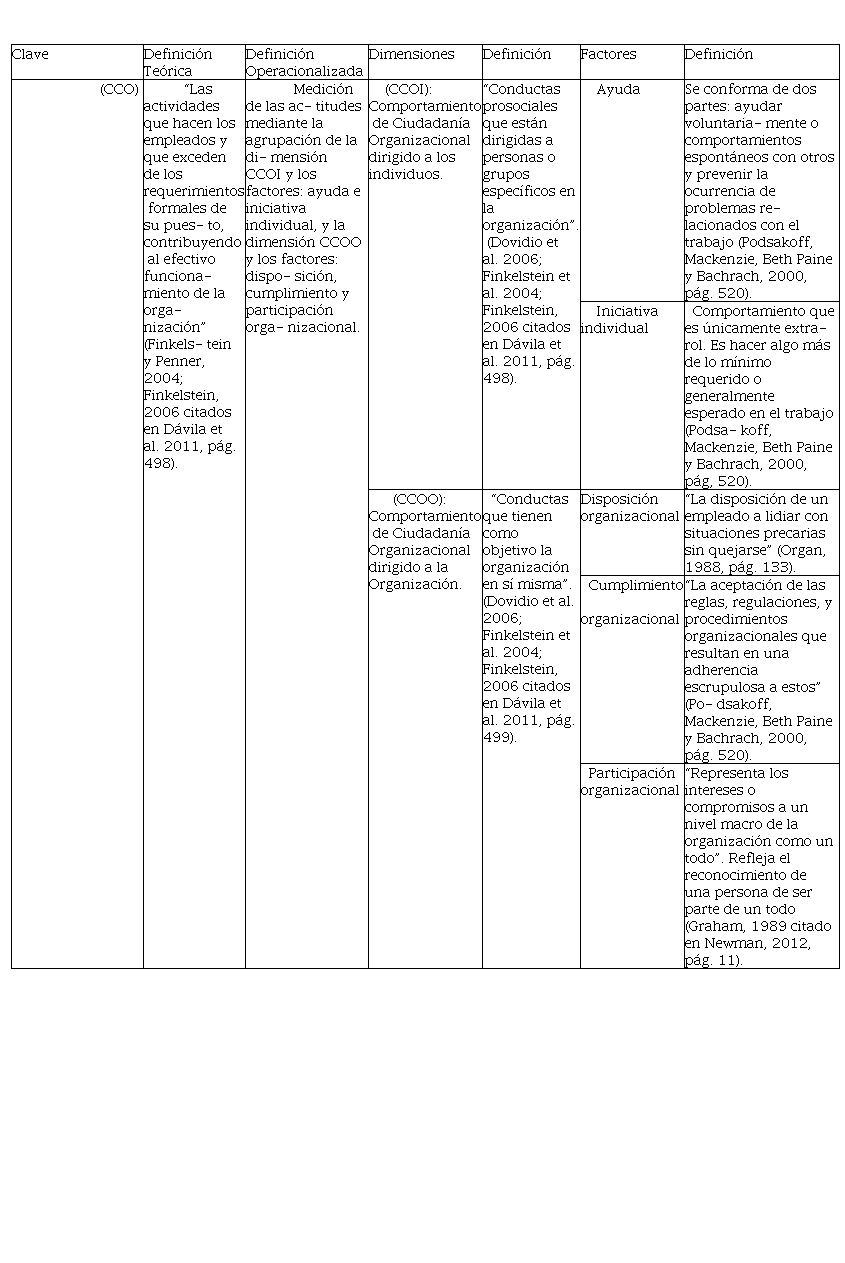 | Clave | Definición Teórica | Definición Operacionalizada | Dimensiones | Definición | Factores | Definición |
|---|---|---|---|---|---|---|
| (CCO) | "Las actividades que hacen los empleados y que exceden de los requerimientos formales de su pues- to, contribuyendo al efectivo funciona- miento de la orga- nización" (Finkels- tein y Penner, 2004; Finkelstein, 2006 citados en Dávila et al. 2011, pág. 498). | Medición de las ac- titudes mediante la agrupación de la di- mensión CCOI y los factores: ayuda e iniciativa individual, y la dimensión CCOO y los factores: dispo- sición, cumplimiento y participación orga- nizacional. | (CCOI): Comportamiento de Ciudadanía Organizacional dirigido a los individuos. | "Conductas prosociales que están dirigidas a personas o grupos específicos en la organización". (Dovidio et al. 2006; Finkelstein et al. 2004; Finkelstein, 2006 citados en Dávila et al. 2011, pág. 498). | Ayuda | Se conforma de dos partes: ayudar voluntaria- mente o comportamientos espontáneos con otros y prevenir la ocurrencia de problemas re- lacionados con el trabajo (Podsakoff, Mackenzie, Beth Paine y Bachrach, 2000, pág. 520). |
| | | | | | Iniciativa individual | Comportamiento que es únicamente extra- rol. Es hacer algo más de lo mínimo requerido o generalmente esperado en el trabajo (Podsa- koff, Mackenzie, Beth Paine y Bachrach, 2000, pág. 520). |
| | | | (CCOO): Comportamiento de Ciudadanía Organizacional dirigido a la Organización. | "Conductas que tienen como objetivo la organización en sí misma". (Dovidio et al. 2006; Finkelstein et al. 2004; Finkelstein, 2006 citados en Dávila et al. 2011, pág. 499). | Disposición organizacional | "La disposición de un empleado a lidiar con situaciones precarias sin quejarse" (Organ, 1988, pág. 133). |
| | | | | | Cumplimiento organizacional | "La aceptación de las reglas, regulaciones, y procedimientos organizacionales que resultan en una adherencia escrupulosa a estos" (Po- dsakoff, Mackenzie, Beth Paine y Bachrach, 2000, pág. 520). |
| | | | | | Participación organizacional | "Representa los intereses o compromisos a un nivel macro de la organización como un todo". Refleja el reconocimiento de una persona de ser parte de un todo (Graham, 1989 citado en Newman, 2012, pág. 11). |